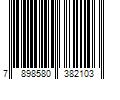 7 898580 382103